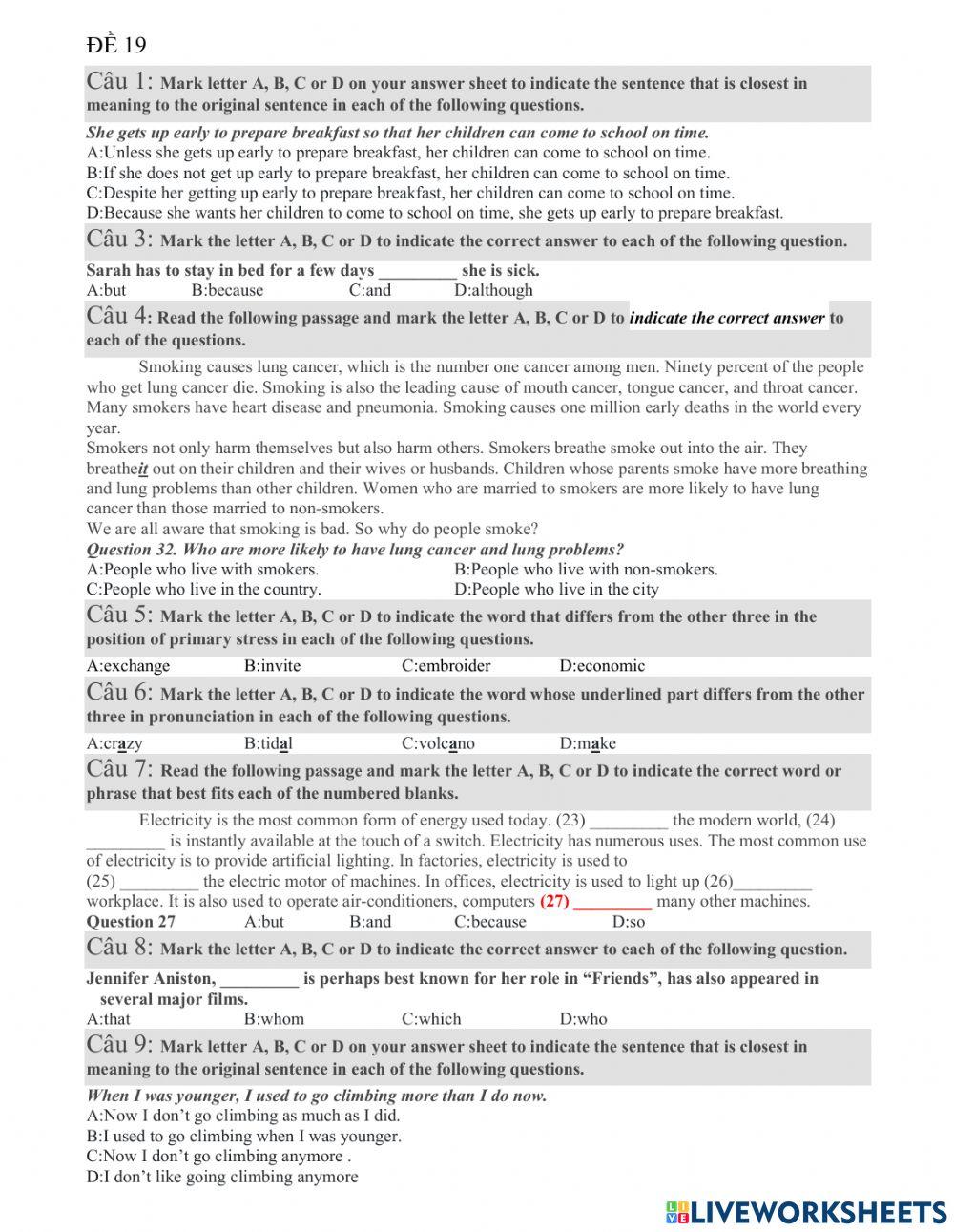 ĐỀ 19

Câu 1: Mark letter A, B, C or D on your answer sheet to indicate the sentence that is closest in meaning to the original sentence in each of the following questions.

She gets up early to prepare breakfast so that her children can come to school on time.
A:Unless she gets up early to prepare breakfast, her children can come to school on time.
B:If she does not get up early to prepare breakfast, her children can come to school on time.
C:Despite her getting up early to prepare breakfast, her children can come to school on time.
D:Because she wants her children to come to school on time, she gets up early to prepare breakfast.

Câu 3: Mark the letter A, B, C or D to indicate the correct answer to each of the following question.

Sarah has to stay in bed for a few days _________ she is sick.
A:but B:because C:and D:although

Câu 4: Read the following passage and mark the letter A, B, C or D to indicate the correct answer to each of the questions.

Smoking causes lung cancer, which is the number one cancer among men. Ninety percent of the people who get lung cancer die. Smoking is also the leading cause of mouth cancer, tongue cancer, and throat cancer. Many smokers have heart disease and pneumonia. Smoking causes one million early deaths in the world every year.
Smokers not only harm themselves but also harm others. Smokers breathe smoke out into the air. They breatheit out on their children and their wives or husbands. Children whose parents smoke have more breathing and lung problems than other children. Women who are married to smokers are more likely to have lung cancer than those married to non-smokers.
We are all aware that smoking is bad. So why do people smoke?
Question 32. Who are more likely to have lung cancer and lung problems?
A:People who live with smokers. B:People who live with non-smokers.
C:People who live in the country. D:People who live in the city

Câu 5: Mark the letter A, B, C or D to indicate the word that differs from the other three in the position of primary stress in each of the following questions.

A:exchange B:invite C:embroider D:economic

Câu 6: Mark the letter A, B, C or D to indicate the word whose underlined part differs from the other three in pronunciation in each of the following questions.

A:crazy B:tidal C:volcano D:make

Câu 7: Read the following passage and mark the letter A, B, C or D to indicate the correct word or phrase that best fits each of the numbered blanks.

Electricity is the most common form of energy used today. (23) _________ the modern world, (24) _________ is instantly available at the touch of a switch. Electricity has numerous uses. The most common use of electricity is to provide artificial lighting. In factories, electricity is used to (25) _________ the electric motor of machines. In offices, electricity is used to light up (26)_________ workplace. It is also used to operate air-conditioners, computers (27) _________ many other machines.
Question 27 A:but B:and C:because D:so

Câu 8: Mark the letter A, B, C or D to indicate the correct answer to each of the following question.

Jennifer Aniston, _________ is perhaps best known for her role in “Friends”, has also appeared in several major films.
A:that B:whom C:which D:who

Câu 9: Mark letter A, B, C or D on your answer sheet to indicate the sentence that is closest in meaning to the original sentence in each of the following questions.

When I was younger, I used to go climbing more than I do now.
A:Now I don’t go climbing as much as I did.
B:I used to go climbing when I was younger.
C:Now I don’t go climbing anymore .
D:I don’t like going climbing anymore

LIVEWORKSHEETS